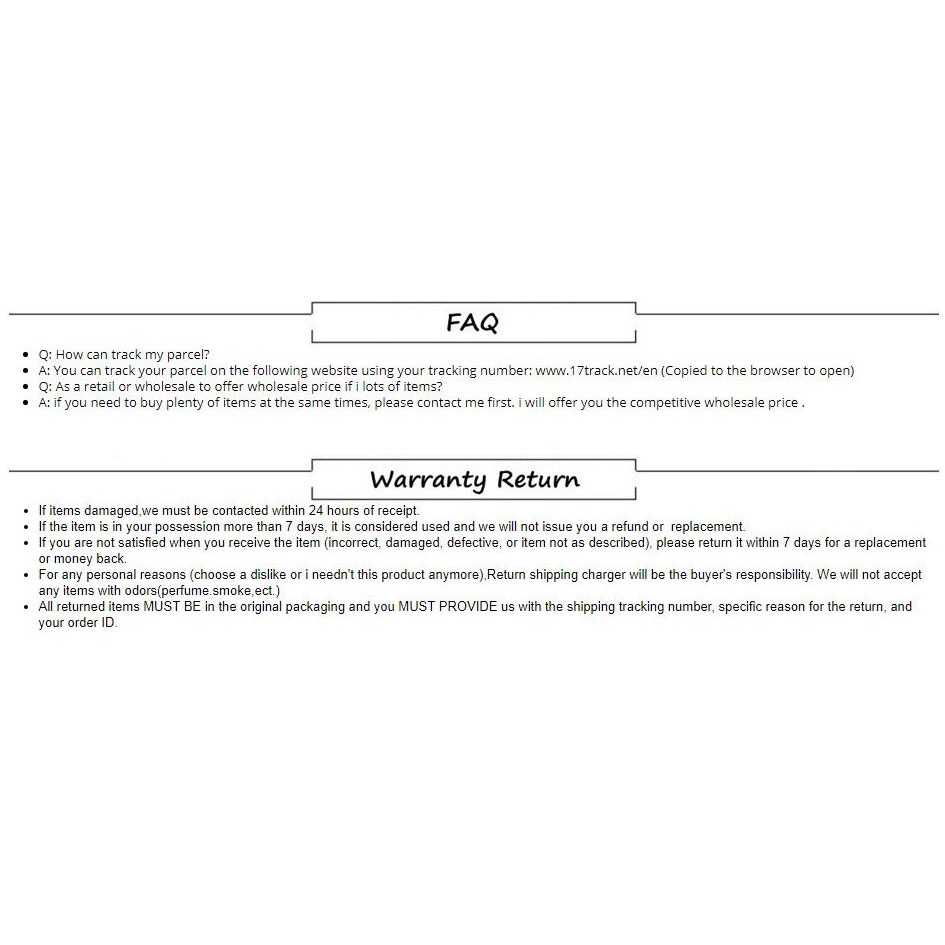 FAQ

- Q: How can track my parcel?
- A: You can track your parcel on the following website using your tracking number: www.17track.net/en (Copied to the browser to open)
- Q: As a retail or wholesale to offer wholesale price if i lots of items?
- A: if you need to buy plenty of items at the same times, please contact me first. i will offer you the competitive wholesale price .

Warranty Return

- If items damaged,we must be contacted within 24 hours of receipt.
- If the item is in your possession more than 7 days, it is considered used and we will not issue you a refund or replacement.
- If you are not satisfied when you receive the item (incorrect, damaged, defective, or item not as described), please return it within 7 days for a replacement or money back.
- For any personal reasons (choose a dislike or i needn't this product anymore),Return shipping charger will be the buyer's responsibility. We will not accept any items with odors(perfume.smoke,ect.)
- All returned items MUST BE in the original packaging and you MUST PROVIDE us with the shipping tracking number, specific reason for the return, and your order ID.